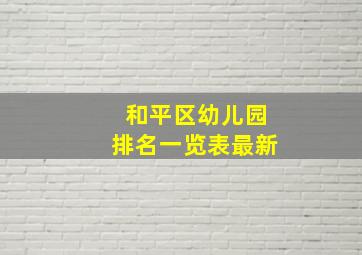 和平区幼儿园
排名一览表最新